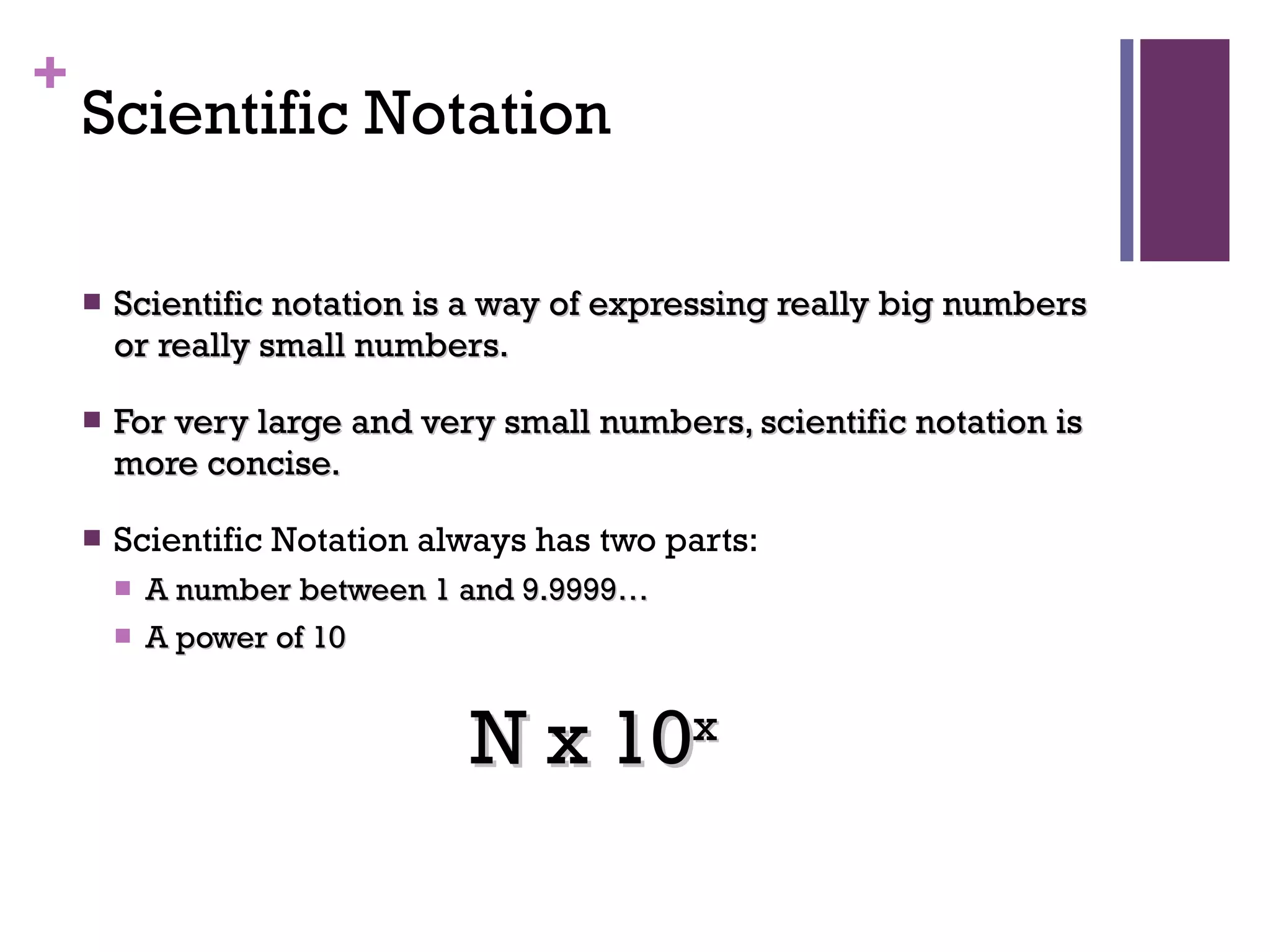 +
Scientific Notation

Scientific notation is a way of expressing really big numbers or really small numbers.

For very large and very small numbers, scientific notation is more concise.

Scientific Notation always has two parts:

A number between 1 and 9.9999…

A power of 10

$N \times 10^x$